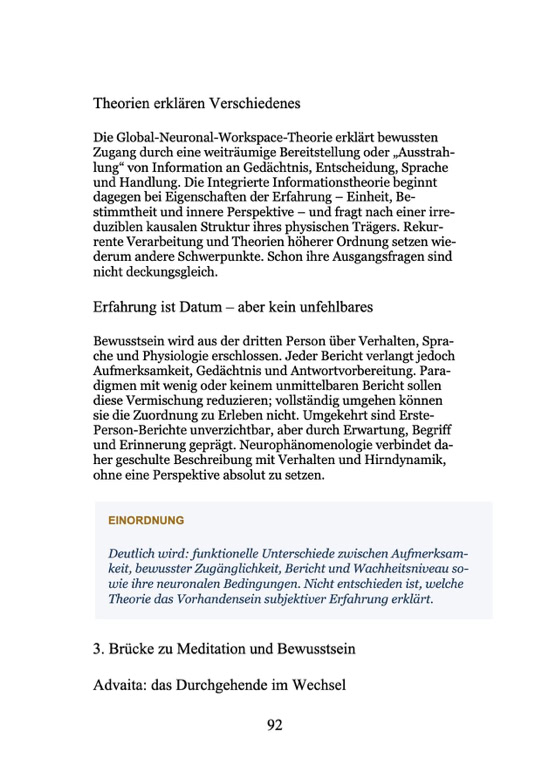 Theorien erklären Verschiedenes

Die Global-Neuronal-Workspace-Theorie erklärt bewussten Zugang durch eine weiträumige Bereitstellung oder „Ausstrahlung“ von Information an Gedächtnis, Entscheidung, Sprache und Handlung. Die Integrierte Informationstheorie beginnt dagegen bei Eigenschaften der Erfahrung – Einheit, Bestimmtheit und innere Perspektive – und fragt nach einer irreduziblen kausalen Struktur ihres physischen Trägers. Rekurrente Verarbeitung und Theorien höherer Ordnung setzen wiederum andere Schwerpunkte. Schon ihre Ausgangsfragen sind nicht deckungsgleich.

Erfahrung ist Datum – aber kein unfehlbares

Bewusstsein wird aus der dritten Person über Verhalten, Sprache und Physiologie erschlossen. Jeder Bericht verlangt jedoch Aufmerksamkeit, Gedächtnis und Antwortvorbereitung. Paradigmen mit wenig oder keinem unmittelbaren Bericht sollen diese Vermischung reduzieren; vollständig umgehen können sie die Zuordnung zu Erleben nicht. Umgekehrt sind Erste-Person-Berichte unverzichtbar, aber durch Erwartung, Begriff und Erinnerung geprägt. Neurophänomenologie verbindet daher geschulte Beschreibung mit Verhalten und Hirndynamik, ohne eine Perspektive absolut zu setzen.

EINORDNUNG

Deutlich wird: funktionelle Unterschiede zwischen Aufmerksamkeit, bewusster Zugänglichkeit, Bericht und Wachheitsniveau sowie ihre neuronalen Bedingungen. Nicht entschieden ist, welche Theorie das Vorhandensein subjektiver Erfahrung erklärt.

3. Brücke zu Meditation und Bewusstsein

Advaita: das Durchgehende im Wechsel

92